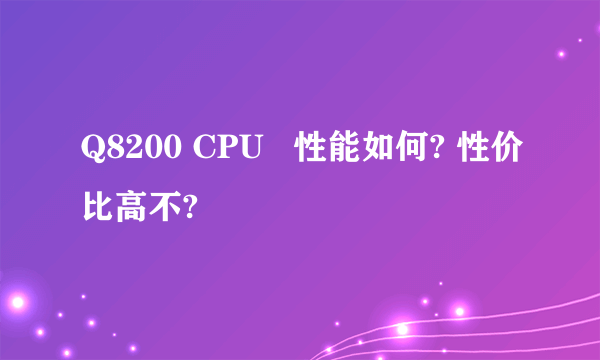 Q8200 CPU　性能如何? 性价比高不?